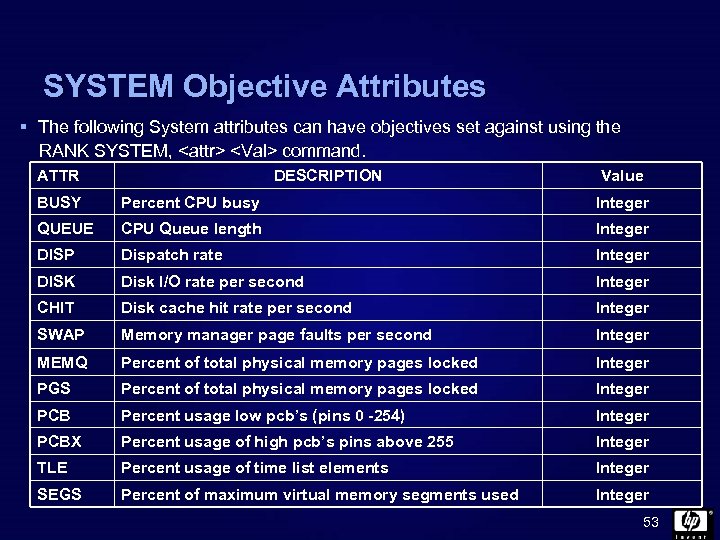 SYSTEM Objective Attributes

▪ The following System attributes can have objectives set against using the RANK SYSTEM, <attr> <Val> command.

| ATTR | DESCRIPTION | Value |
|---|---|---|
| BUSY | Percent CPU busy | Integer |
| QUEUE | CPU Queue length | Integer |
| DISP | Dispatch rate | Integer |
| DISK | Disk I/O rate per second | Integer |
| CHIT | Disk cache hit rate per second | Integer |
| SWAP | Memory manager page faults per second | Integer |
| MEMQ | Percent of total physical memory pages locked | Integer |
| PGS | Percent of total physical memory pages locked | Integer |
| PCB | Percent usage low pcb's (pins 0 -254) | Integer |
| PCBX | Percent usage of high pcb's pins above 255 | Integer |
| TLE | Percent usage of time list elements | Integer |
| SEGS | Percent of maximum virtual memory segments used | Integer |

53

hp
invent